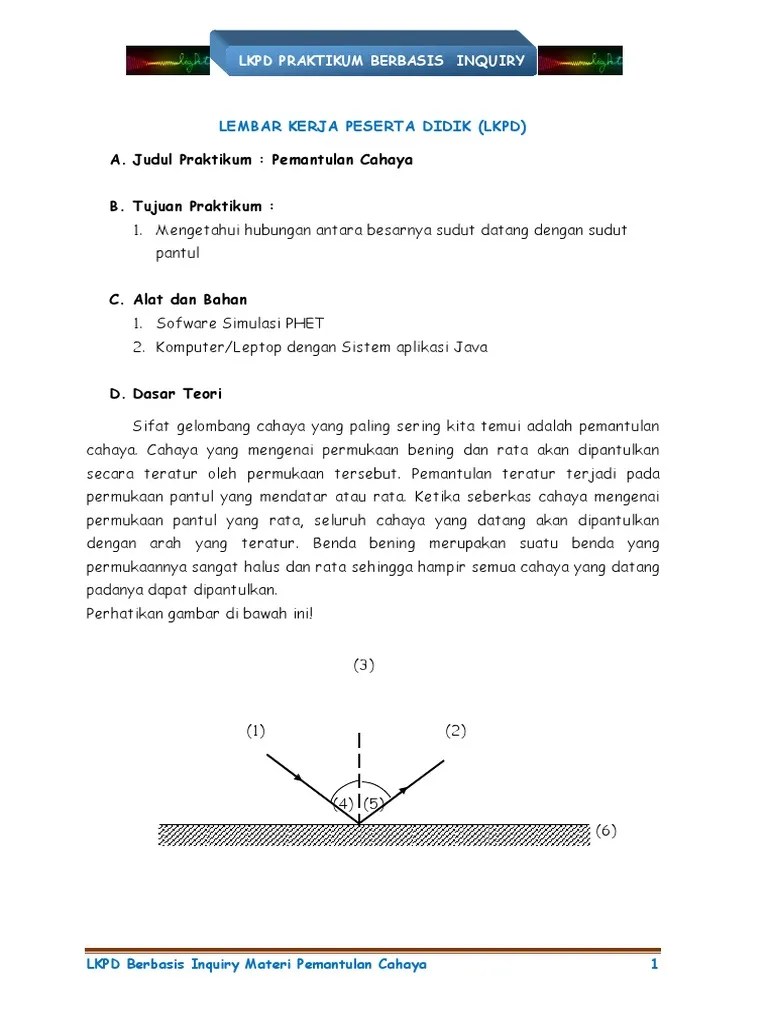 LKPD PRAKTIKUM BERBASIS INQUIRY

LEMBAR KERJA PESERTA DIDIK (LKPD)

A. Judul Praktikum : Pemantulan Cahaya

B. Tujuan Praktikum :
1. Mengetahui hubungan antara besarnya sudut datang dengan sudut pantul

C. Alat dan Bahan
1. Sofware Simulasi PHET
2. Komputer/Leptop dengan Sistem aplikasi Java

D. Dasar Teori

Sifat gelombang cahaya yang paling sering kita temui adalah pemantulan cahaya. Cahaya yang mengenai permukaan bening dan rata akan dipantulkan secara teratur oleh permukaan tersebut. Pemantulan teratur terjadi pada permukaan pantul yang mendatar atau rata. Ketika seberkas cahaya mengenai permukaan pantul yang rata, seluruh cahaya yang datang akan dipantulkan dengan arah yang teratur. Benda bening merupakan suatu benda yang permukaannya sangat halus dan rata sehingga hampir semua cahaya yang datang padanya dapat dipantulkan.
Perhatikan gambar di bawah ini!

(3)
(1)
(2)
(4)
(5)
(6)

LKPD Berbasis Inquiry Materi Pemantulan Cahaya 1